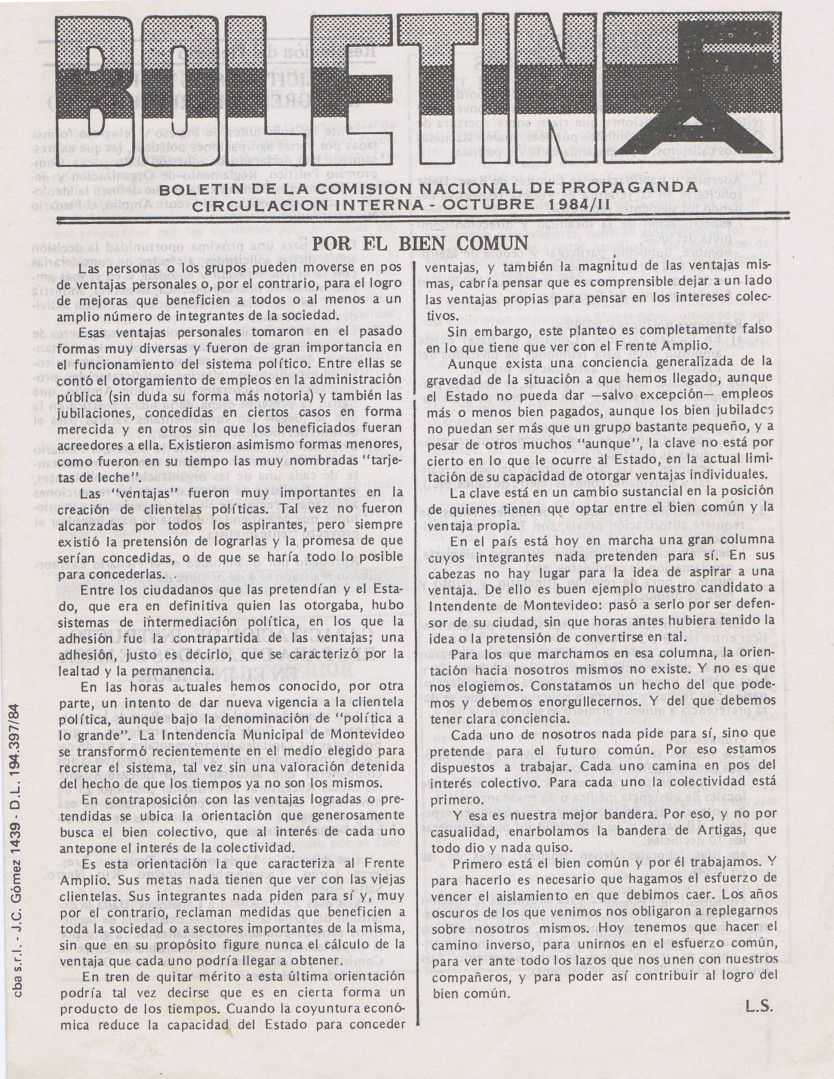 BOLETIN

BOLETIN DE LA COMISION NACIONAL DE PROPAGANDA
CIRCULACION INTERNA - OCTUBRE 1984/II

POR EL BIEN COMUN

Las personas o los grupos pueden moverse en pos de ventajas personales o, por el contrario, para el logro de mejoras que beneficien a todos o al menos a un amplio número de integrantes de la sociedad.

Esas ventajas personales tomaron en el pasado formas muy diversas y fueron de gran importancia en el funcionamiento del sistema político. Entre ellas se contó el otorgamiento de empleos en la administración pública (sin duda su forma más notoria) y también las jubilaciones, concedidas en ciertos casos en forma merecida y en otros sin que los beneficiados fueran acreedores a ella. Existieron asimismo formas menores, como fueron en su tiempo las muy nombradas "tarjetas de leche".

Las "ventajas" fueron muy importantes en la creación de clientelas políticas. Tal vez no fueron alcanzadas por todos los aspirantes, pero siempre existió la pretensión de lograrlas y la promesa de que serían concedidas, o de que se haría todo lo posible para concederlas.

Entre los ciudadanos que las pretendían y el Estado, que era en definitiva quien las otorgaba, hubo sistemas de intermediación política, en los que la adhesión fue la contrapartida de las ventajas; una adhesión, justo es decirlo, que se caracterizó por la lealtad y la permanencia.

En las horas actuales hemos conocido, por otra parte, un intento de dar nueva vigencia a la clientela política, aunque bajo la denominación de "política a lo grande". La Intendencia Municipal de Montevideo se transformó recientemente en el medio elegido para recrear el sistema, tal vez sin una valoración detenida del hecho de que los tiempos ya no son los mismos.

En contraposición con las ventajas logradas o pretendidas se ubica la orientación que generosamente busca el bien colectivo, que al interés de cada uno antepone el interés de la colectividad.

Es esta orientación la que caracteriza al Frente Amplio. Sus metas nada tienen que ver con las viejas clientelas. Sus integrantes nada piden para sí y, muy por el contrario, reclaman medidas que beneficien a toda la sociedad o a sectores importantes de la misma, sin que en su propósito figure nunca el cálculo de la ventaja que cada uno podría llegar a obtener.

En tren de quitar mérito a esta última orientación podría tal vez decirse que es en cierta forma un producto de los tiempos. Cuando la coyuntura económica reduce la capacidad del Estado para conceder ventajas, y también la magnitud de las ventajas mismas, cabría pensar que es comprensible dejar a un lado las ventajas propias para pensar en los intereses colectivos.

Sin embargo, este planteo es completamente falso en lo que tiene que ver con el Frente Amplio.

Aunque exista una conciencia generalizada de la gravedad de la situación a que hemos llegado, aunque el Estado no pueda dar —salvo excepción— empleos más o menos bien pagados, aunque los bien jubilados no puedan ser más que un grupo bastante pequeño, y a pesar de otros muchos "aunque", la clave no está por cierto en lo que le ocurre al Estado, en la actual limitación de su capacidad de otorgar ventajas individuales.

La clave está en un cambio sustancial en la posición de quienes tienen que optar entre el bien común y la ventaja propia.

En el país está hoy en marcha una gran columna cuyos integrantes nada pretenden para sí. En sus cabezas no hay lugar para la idea de aspirar a una ventaja. De ello es buen ejemplo nuestro candidato a Intendente de Montevideo: pasó a serlo por ser defensor de su ciudad, sin que horas antes hubiera tenido la idea o la pretensión de convertirse en tal.

Para los que marchamos en esa columna, la orientación hacia nosotros mismos no existe. Y no es que nos elogiemos. Constatamos un hecho del que podemos y debemos enorgullecernos. Y del que debemos tener clara conciencia.

Cada uno de nosotros nada pide para sí, sino que pretende para el futuro común. Por eso estamos dispuestos a trabajar. Cada uno camina en pos del interés colectivo. Para cada uno la colectividad está primero.

Y esa es nuestra mejor bandera. Por eso, y no por casualidad, enarbolamos la bandera de Artigas, que todo dio y nada quiso.

Primero está el bien común y por él trabajamos. Y para hacerlo es necesario que hagamos el esfuerzo de vencer el aislamiento en que debimos caer. Los años oscuros de los que venimos nos obligaron a replegarnos sobre nosotros mismos. Hoy tenemos que hacer el camino inverso, para unirnos en el esfuerzo común, para ver ante todo los lazos que nos unen con nuestros compañeros, y para poder así contribuir al logro del bien común.

L.S.

cba s.r.l. - J.C. Gómez 1439 - D.L. 194.397/84